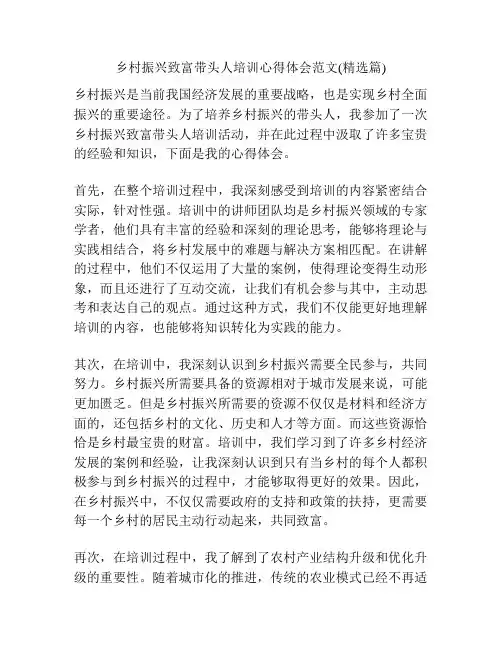 乡村振兴致富带头人培训心得体会范文(精选篇)

乡村振兴是当前我国经济发展的重要战略，也是实现乡村全面振兴的重要途径。为了培养乡村振兴的带头人，我参加了一次乡村振兴致富带头人培训活动，并在此过程中汲取了许多宝贵的经验和知识，下面是我的心得体会。

首先，在整个培训过程中，我深刻感受到培训的内容紧密结合实际，针对性强。培训中的讲师团队均是乡村振兴领域的专家学者，他们具有丰富的经验和深刻的理论思考，能够将理论与实践相结合，将乡村发展中的难题与解决方案相匹配。在讲解的过程中，他们不仅运用了大量的案例，使得理论变得生动形象，而且还进行了互动交流，让我们有机会参与其中，主动思考和表达自己的观点。通过这种方式，我们不仅能更好地理解培训的内容，也能够将知识转化为实践的能力。

其次，在培训中，我深刻认识到乡村振兴需要全民参与，共同努力。乡村振兴所需要具备的资源相对于城市发展来说，可能更加匮乏。但是乡村振兴所需要的资源不仅仅是材料和经济方面的，还包括乡村的文化、历史和人才等方面。而这些资源恰恰是乡村最宝贵的财富。培训中，我们学习到了许多乡村经济发展的案例和经验，让我深刻认识到只有当乡村的每个人都积极参与到乡村振兴的过程中，才能够取得更好的效果。因此，在乡村振兴中，不仅仅需要政府的支持和政策的扶持，更需要每一个乡村的居民主动行动起来，共同致富。

再次，在培训过程中，我了解到了农村产业结构升级和优化升级的重要性。随着城市化的推进，传统的农业模式已经不再适